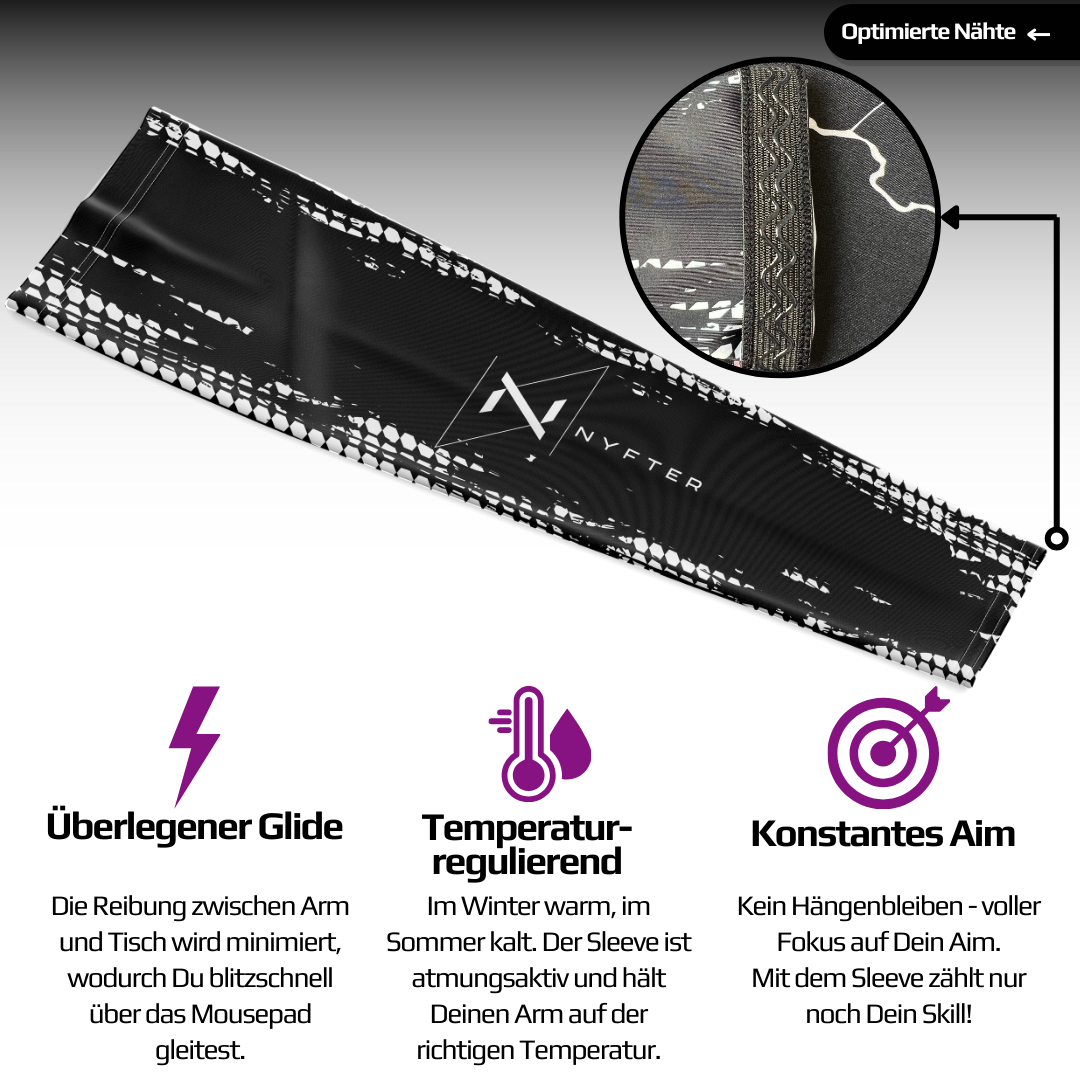 Optimierte Nähte ←

NYFTER

Überlegener Glide

Die Reibung zwischen Arm und Tisch wird minimiert, wodurch Du blitzschnell über das Mousepad gleitest.

Temperatur-regulierend

Im Winter warm, im Sommer kalt. Der Sleeve ist atmungsaktiv und hält Deinen Arm auf der richtigen Temperatur.

Konstantes Aim

Kein Hängenbleiben - voller Fokus auf Dein Aim. Mit dem Sleeve zählt nur noch Dein Skill!